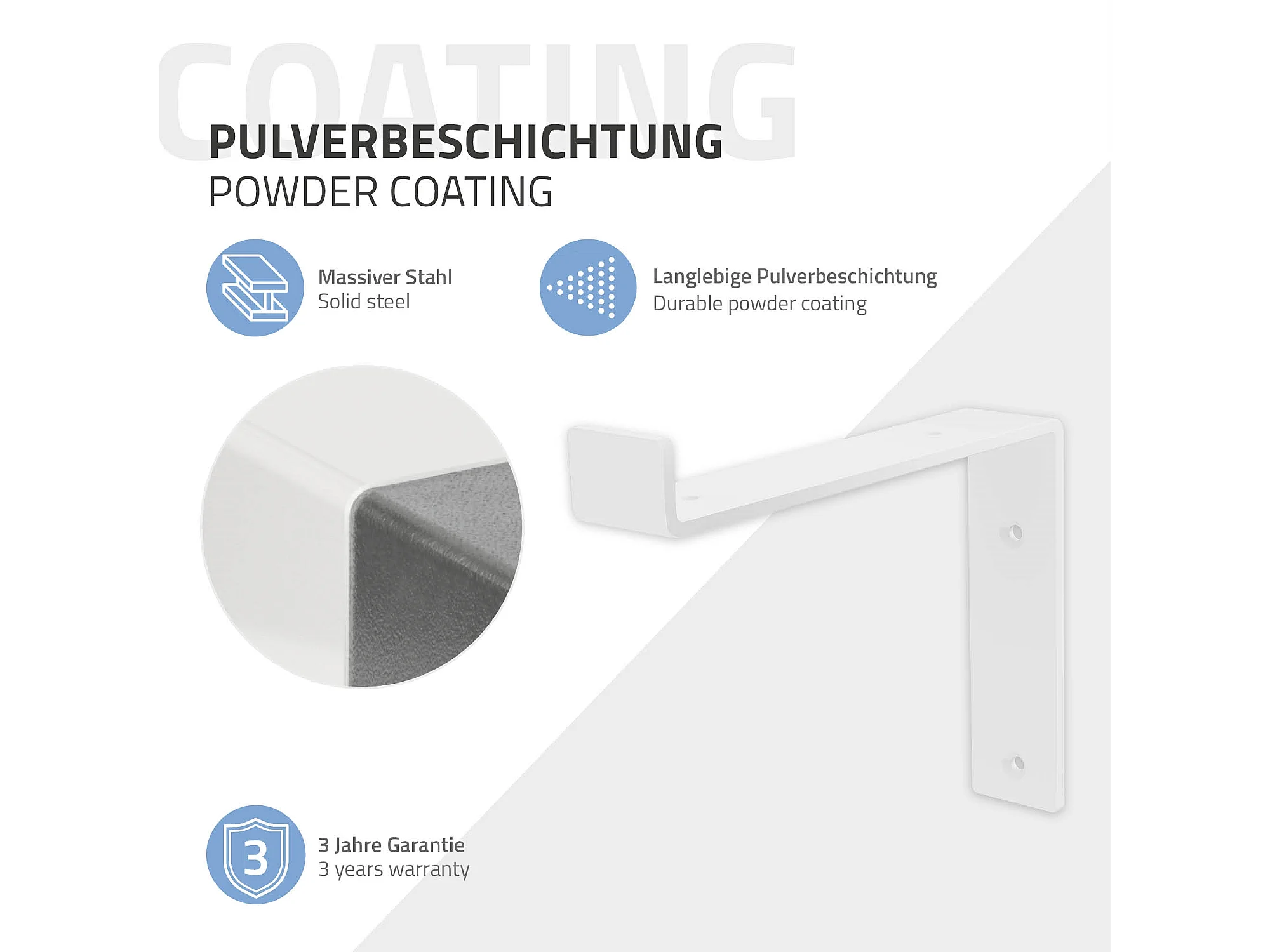 COATING

PULVERBESCHICHTUNG
POWDER COATING

Massiver Stahl
Solid steel

Langlebige Pulverbeschichtung
Durable powder coating

3

3 Jahre Garantie
3 years warranty